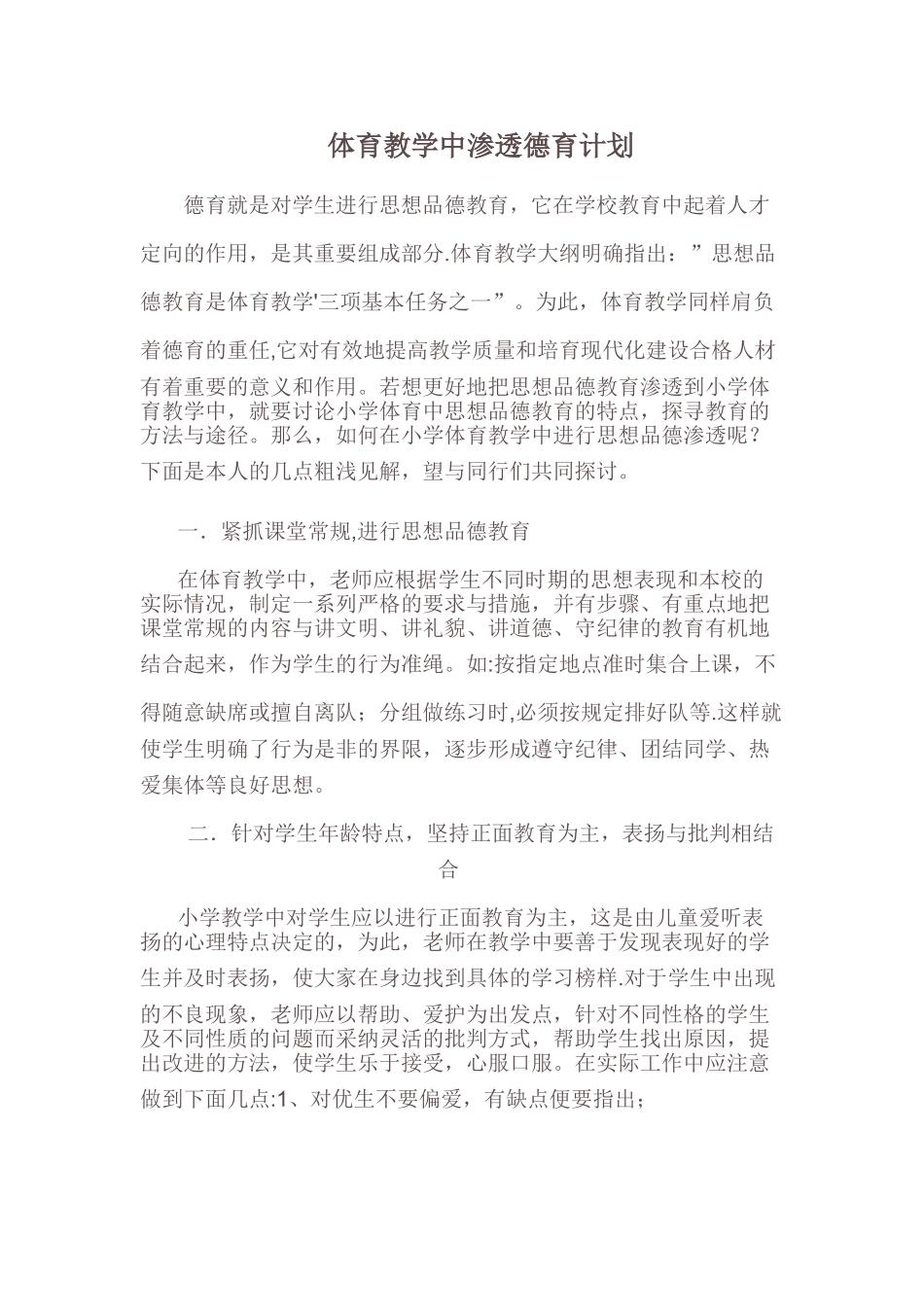 体育教学中渗透德育计划

德育就是对学生进行思想品德教育，它在学校教育中起着人才定向的作用，是其重要组成部分.体育教学大纲明确指出：”思想品德教育是体育教学'三项基本任务之一”。为此，体育教学同样肩负着德育的重任,它对有效地提高教学质量和培育现代化建设合格人材有着重要的意义和作用。若想更好地把思想品德教育渗透到小学体育教学中，就要讨论小学体育中思想品德教育的特点，探寻教育的方法与途径。那么，如何在小学体育教学中进行思想品德渗透呢？下面是本人的几点粗浅见解，望与同行们共同探讨。

一．紧抓课堂常规,进行思想品德教育

在体育教学中，老师应根据学生不同时期的思想表现和本校的实际情况，制定一系列严格的要求与措施，并有步骤、有重点地把课堂常规的内容与讲文明、讲礼貌、讲道德、守纪律的教育有机地结合起来，作为学生的行为准绳。如:按指定地点准时集合上课，不得随意缺席或擅自离队；分组做练习时,必须按规定排好队等.这样就使学生明确了行为是非的界限，逐步形成遵守纪律、团结同学、热爱集体等良好思想。

二．针对学生年龄特点，坚持正面教育为主，表扬与批判相结合

小学教学中对学生应以进行正面教育为主，这是由儿童爱听表扬的心理特点决定的，为此，老师在教学中要善于发现表现好的学生并及时表扬，使大家在身边找到具体的学习榜样.对于学生中出现的不良现象，老师应以帮助、爱护为出发点，针对不同性格的学生及不同性质的问题而采纳灵活的批判方式，帮助学生找出原因，提出改进的方法，使学生乐于接受，心服口服。在实际工作中应注意做到下面几点:1、对优生不要偏爱，有缺点便要指出；